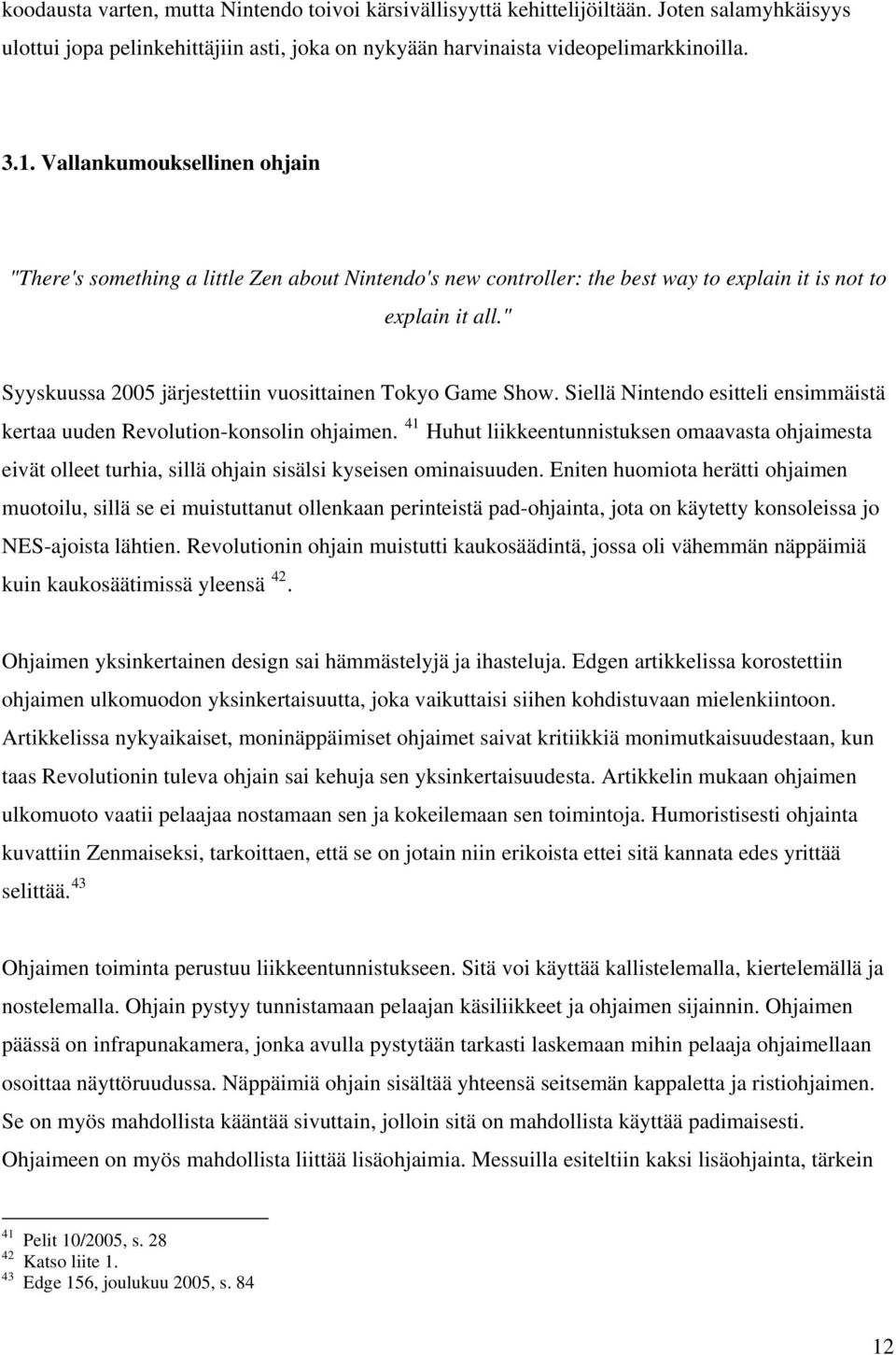 koodausta varten, mutta Nintendo toivoi kärsivällisyyttä kehittelijöiltään. Joten salamyhkäisyys ulottui jopa pelinkehittäjiin asti, joka on nykyään harvinaista videopelimarkkinoilla.

3.1. Vallankumouksellinen ohjain

"There's something a little Zen about Nintendo's new controller: the best way to explain it is not to explain it all."

Syyskuussa 2005 järjestettiin vuosittainen Tokyo Game Show. Siellä Nintendo esitteli ensimmäistä kertaa uuden Revolution-konsolin ohjaimen. $^{41}$ Huhut liikkeentunnistuksen omaavasta ohjaimesta eivät olleet turhia, sillä ohjain sisälsi kyseisen ominaisuuden. Eniten huomiota herätti ohjaimen muotoilu, sillä se ei muistuttanut ollenkaan perinteistä pad-ohjainta, jota on käytetty konsoleissa jo NES-ajoista lähtien. Revolutionin ohjain muistutti kaukosäädintä, jossa oli vähemmän näppäimiä kuin kaukosäätimissä yleensä $^{42}$.

Ohjaimen yksinkertainen design sai hämmästelyjä ja ihasteluja. Edgen artikkelissa korostettiin ohjaimen ulkomuodon yksinkertaisuutta, joka vaikuttaisi siihen kohdistuvaan mielenkiintoon. Artikkelissa nykyaikaiset, moninäppäimiset ohjaimet saivat kritiikkiä monimutkaisuudestaan, kun taas Revolutionin tuleva ohjain sai kehuja sen yksinkertaisuudesta. Artikkelin mukaan ohjaimen ulkomuoto vaatii pelaajaa nostamaan sen ja kokeilemaan sen toimintoja. Humoristisesti ohjainta kuvattiin Zenmaiseksi, tarkoittaen, että se on jotain niin erikoista ettei sitä kannata edes yrittää selittää. $^{43}$

Ohjaimen toiminta perustuu liikkeentunnistukseen. Sitä voi käyttää kallistelemalla, kiertelemällä ja nostelemalla. Ohjain pystyy tunnistamaan pelaajan käsiliikkeet ja ohjaimen sijainnin. Ohjaimen päässä on infrapunakamera, jonka avulla pystytään tarkasti laskemaan mihin pelaaja ohjaimellaan osoittaa näyttöruudussa. Näppäimiä ohjain sisältää yhteensä seitsemän kappaletta ja ristiohjaimen. Se on myös mahdollista kääntää sivuttain, jolloin sitä on mahdollista käyttää padimaisesti. Ohjaimeen on myös mahdollista liittää lisäohjaimia. Messuilla esiteltiin kaksi lisäohjainta, tärkein

$^{41}$ Pelit 10/2005, s. 28
$^{42}$ Katso liite 1.
$^{43}$ Edge 156, joulukuu 2005, s. 84

12